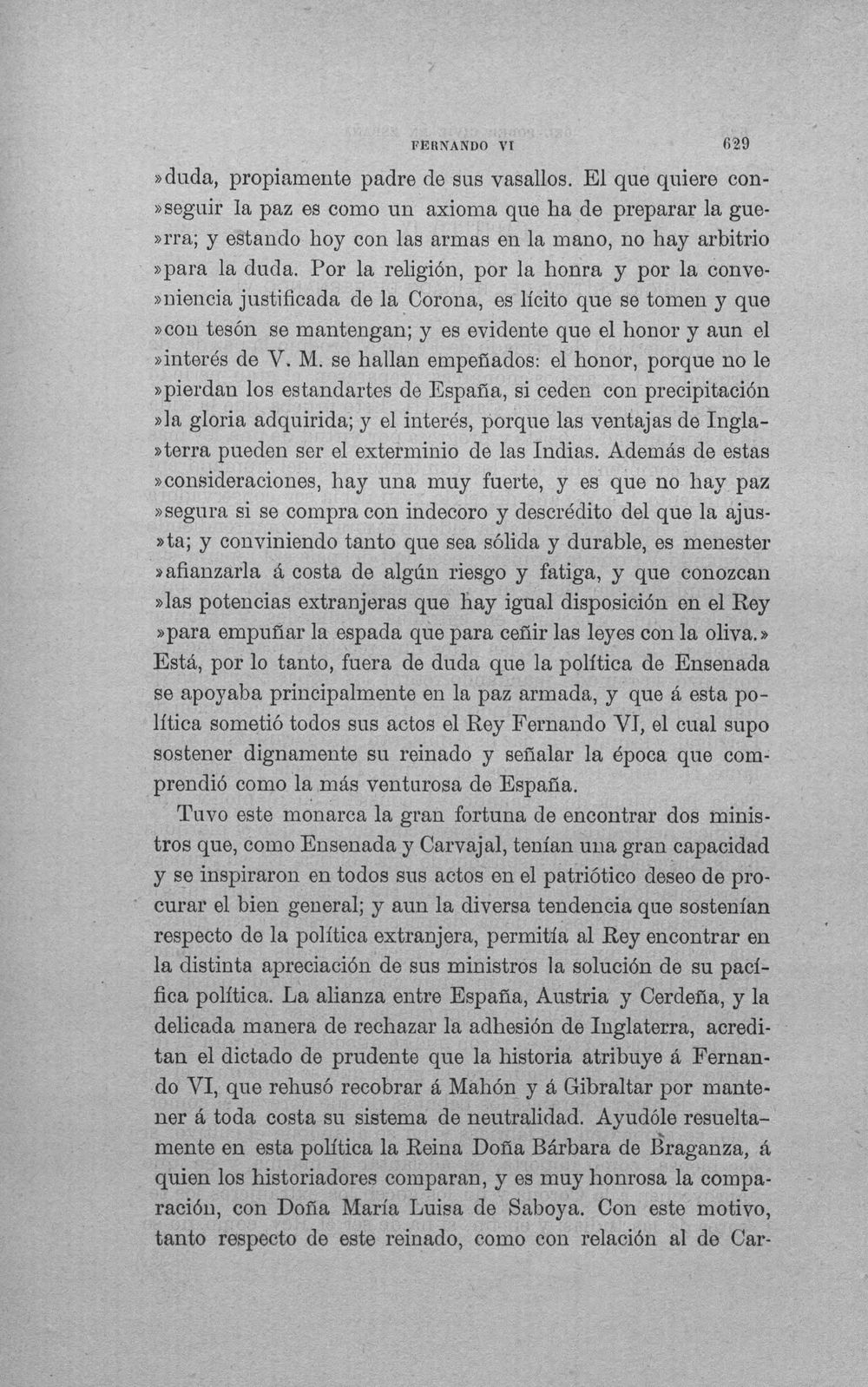 FERNANDO VI 629

»duda, propiamente padre de sus vasallos. El que quiere con»seguir la paz es como un axioma que ha de preparar la gue»rra; y estando hoy con las armas en la mano, no hay arbitrio »para la duda. Por la religión, por la honra y por la conve»niencia justificada de la Corona, es lícito que se tomen y que »con tesón se mantengan; y es evidente que el honor y aun el »interés de V. M. se hallan empeñados: el honor, porque no le »pierdan los estandartes de España, si ceden con precipitación »la gloria adquirida; y el interés, porque las ventajas de Ingla»terra pueden ser el exterminio de las Indias. Además de estas »consideraciones, hay una muy fuerte, y es que no hay paz »segura si se compra con indecoro y descrédito del que la ajus»ta; y conviniendo tanto que sea sólida y durable, es menester »afianzarla á costa de algún riesgo y fatiga, y que conozcan »las potencias extranjeras que hay igual disposición en el Rey »para empuñar la espada que para ceñir las leyes con la oliva.» Está, por lo tanto, fuera de duda que la política de Ensenada se apoyaba principalmente en la paz armada, y que á esta política sometió todos sus actos el Rey Fernando VI, el cual supo sostener dignamente su reinado y señalar la época que comprendió como la más venturosa de España.

Tuvo este monarca la gran fortuna de encontrar dos ministros que, como Ensenada y Carvajal, tenían una gran capacidad y se inspiraron en todos sus actos en el patriótico deseo de procurar el bien general; y aun la diversa tendencia que sostenían respecto de la política extranjera, permitía al Rey encontrar en la distinta apreciación de sus ministros la solución de su pacífica política. La alianza entre España, Austria y Cerdeña, y la delicada manera de rechazar la adhesión de Inglaterra, acreditan el dictado de prudente que la historia atribuye á Fernando VI, que rehusó recobrar á Mahón y á Gibraltar por mantener á toda costa su sistema de neutralidad. Ayudóle resueltamente en esta política la Reina Doña Bárbara de Braganza, á quien los historiadores comparan, y es muy honrosa la comparación, con Doña María Luisa de Saboya. Con este motivo, tanto respecto de este reinado, como con relación al de Car-